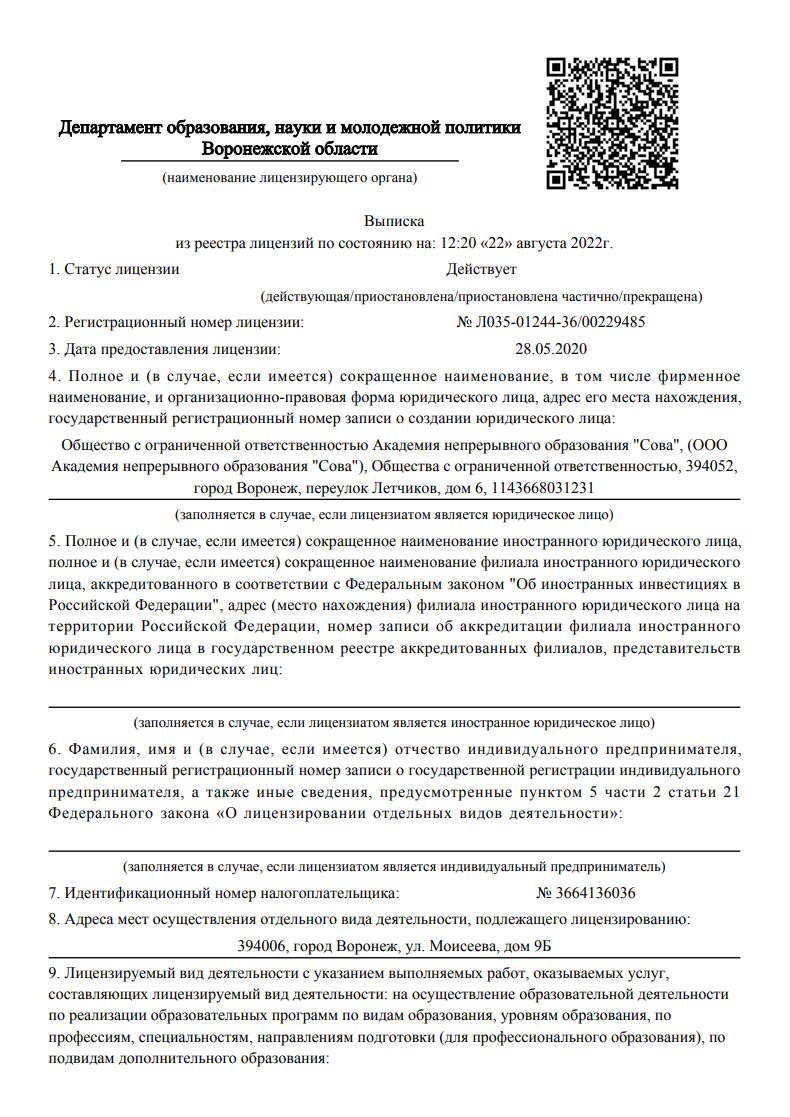 Департамент образования, науки и молодежной политики Воронежской области

(наименование лицензирующего органа)

Выписка
из реестра лицензий по состоянию на: 12:20 «22» августа 2022г.

1. Статус лицензии Действует

(действующая/приостановлена/приостановлена частично/прекращена)

2. Регистрационный номер лицензии: № Л035-01244-36/00229485

3. Дата предоставления лицензии: 28.05.2020

4. Полное и (в случае, если имеется) сокращенное наименование, в том числе фирменное наименование, и организационно-правовая форма юридического лица, адрес его места нахождения, государственный регистрационный номер записи о создании юридического лица:

Общество с ограниченной ответственностью Академия непрерывного образования "Сова", (ООО Академия непрерывного образования "Сова"), Общества с ограниченной ответственностью, 394052, город Воронеж, переулок Летчиков, дом 6, 1143668031231

(заполняется в случае, если лицензиатом является юридическое лицо)

5. Полное и (в случае, если имеется) сокращенное наименование иностранного юридического лица, полное и (в случае, если имеется) сокращенное наименование филиала иностранного юридического лица, аккредитованного в соответствии с Федеральным законом "Об иностранных инвестициях в Российской Федерации", адрес (место нахождения) филиала иностранного юридического лица на территории Российской Федерации, номер записи об аккредитации филиала иностранного юридического лица в государственном реестре аккредитованных филиалов, представительств иностранных юридических лиц:

(заполняется в случае, если лицензиатом является иностранное юридическое лицо)

6. Фамилия, имя и (в случае, если имеется) отчество индивидуального предпринимателя, государственный регистрационный номер записи о государственной регистрации индивидуального предпринимателя, а также иные сведения, предусмотренные пунктом 5 части 2 статьи 21 Федерального закона «О лицензировании отдельных видов деятельности»:

(заполняется в случае, если лицензиатом является индивидуальный предприниматель)

7. Идентификационный номер налогоплательщика: № 3664136036

8. Адреса мест осуществления отдельного вида деятельности, подлежащего лицензированию:

394006, город Воронеж, ул. Моисеева, дом 9Б

9. Лицензируемый вид деятельности с указанием выполняемых работ, оказываемых услуг, составляющих лицензируемый вид деятельности: на осуществление образовательной деятельности по реализации образовательных программ по видам образования, уровням образования, по профессиям, специальностям, направлениям подготовки (для профессионального образования), по подвидам дополнительного образования: